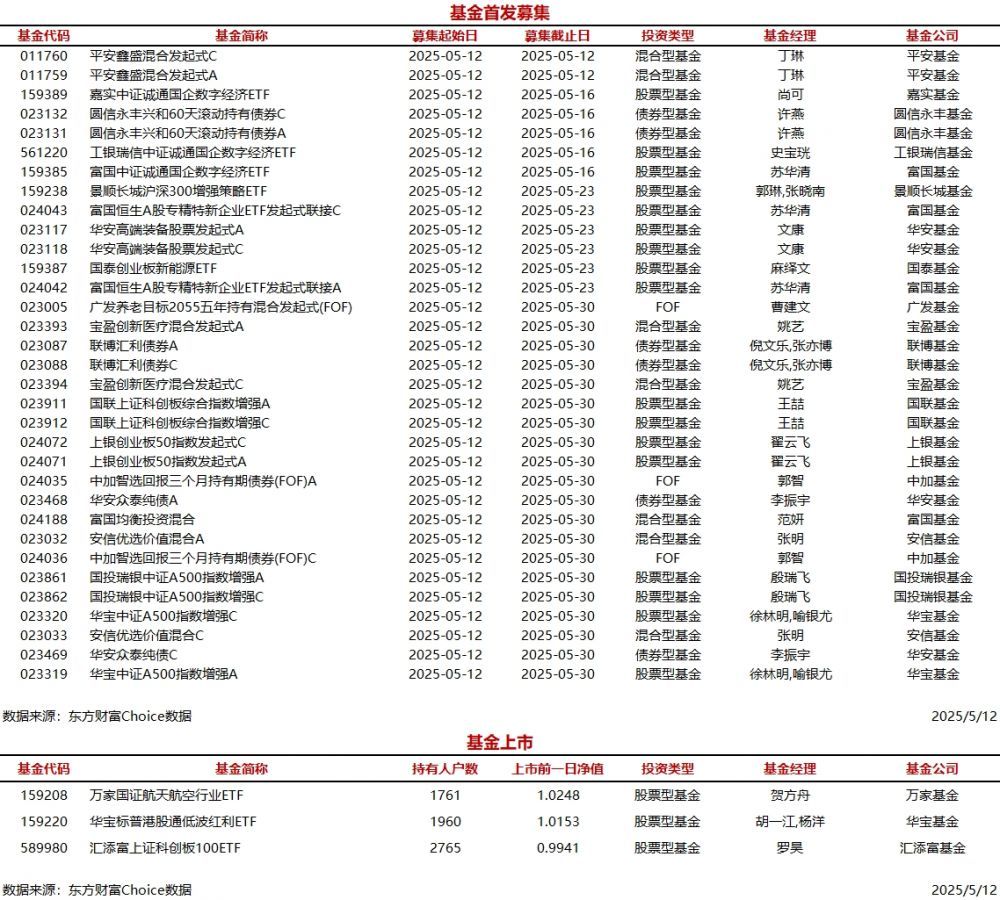 基金首发募集

| 基金代码 | 基金简称 | 募集起始日 | 募集截止日 | 投资类型 | 基金经理 | 基金公司 |
|---|---|---|---|---|---|---|
| 011760 | 平安鑫盛混合发起式C | 2025-05-12 | 2025-05-12 | 混合型基金 | 丁琳 | 平安基金 |
| 011759 | 平安鑫盛混合发起式A | 2025-05-12 | 2025-05-12 | 混合型基金 | 丁琳 | 平安基金 |
| 159389 | 嘉实中证诚通国企数字经济ETF | 2025-05-12 | 2025-05-16 | 股票型基金 | 尚可 | 嘉实基金 |
| 023132 | 圆信永丰兴和60天滚动持有债券C | 2025-05-12 | 2025-05-16 | 债券型基金 | 许燕 | 圆信永丰基金 |
| 023131 | 圆信永丰兴和60天滚动持有债券A | 2025-05-12 | 2025-05-16 | 债券型基金 | 许燕 | 圆信永丰基金 |
| 561220 | 工银瑞信中证诚通国企数字经济ETF | 2025-05-12 | 2025-05-16 | 股票型基金 | 史宝珖 | 工银瑞信基金 |
| 159385 | 富国中证诚通国企数字经济ETF | 2025-05-12 | 2025-05-16 | 股票型基金 | 苏华清 | 富国基金 |
| 159238 | 景顺长城沪深300增强策略ETF | 2025-05-12 | 2025-05-23 | 股票型基金 | 郭琳,张晓南 | 景顺长城基金 |
| 024043 | 富国恒生A股专精特新企业ETF发起式联接C | 2025-05-12 | 2025-05-23 | 股票型基金 | 苏华清 | 富国基金 |
| 023117 | 华安高端装备股票发起式A | 2025-05-12 | 2025-05-23 | 股票型基金 | 文康 | 华安基金 |
| 023118 | 华安高端装备股票发起式C | 2025-05-12 | 2025-05-23 | 股票型基金 | 文康 | 华安基金 |
| 159387 | 国泰创业板新能源ETF | 2025-05-12 | 2025-05-23 | 股票型基金 | 麻绎文 | 国泰基金 |
| 024042 | 富国恒生A股专精特新企业ETF发起式联接A | 2025-05-12 | 2025-05-23 | 股票型基金 | 苏华清 | 富国基金 |
| 023005 | 广发养老目标2055五年持有混合发起式(FOF) | 2025-05-12 | 2025-05-30 | FOF | 曹建文 | 广发基金 |
| 023393 | 宝盈创新医疗混合发起式A | 2025-05-12 | 2025-05-30 | 混合型基金 | 姚艺 | 宝盈基金 |
| 023087 | 联博汇利债券A | 2025-05-12 | 2025-05-30 | 债券型基金 | 倪文乐,张亦博 | 联博基金 |
| 023088 | 联博汇利债券C | 2025-05-12 | 2025-05-30 | 债券型基金 | 倪文乐,张亦博 | 联博基金 |
| 023394 | 宝盈创新医疗混合发起式C | 2025-05-12 | 2025-05-30 | 混合型基金 | 姚艺 | 宝盈基金 |
| 023911 | 国联上证科创板综合指数增强A | 2025-05-12 | 2025-05-30 | 股票型基金 | 王喆 | 国联基金 |
| 023912 | 国联上证科创板综合指数增强C | 2025-05-12 | 2025-05-30 | 股票型基金 | 王喆 | 国联基金 |
| 024072 | 上银创业板50指数发起式C | 2025-05-12 | 2025-05-30 | 股票型基金 | 翟云飞 | 上银基金 |
| 024071 | 上银创业板50指数发起式A | 2025-05-12 | 2025-05-30 | 股票型基金 | 翟云飞 | 上银基金 |
| 024035 | 中加智选回报三个月持有期债券(FOF)A | 2025-05-12 | 2025-05-30 | FOF | 郭智 | 中加基金 |
| 023468 | 华安众泰纯债A | 2025-05-12 | 2025-05-30 | 债券型基金 | 李振宇 | 华安基金 |
| 024188 | 富国均衡投资混合 | 2025-05-12 | 2025-05-30 | 混合型基金 | 范妍 | 富国基金 |
| 023032 | 安信优选价值混合A | 2025-05-12 | 2025-05-30 | 混合型基金 | 张明 | 安信基金 |
| 024036 | 中加智选回报三个月持有期债券(FOF)C | 2025-05-12 | 2025-05-30 | FOF | 郭智 | 中加基金 |
| 023861 | 国投瑞银中证A500指数增强A | 2025-05-12 | 2025-05-30 | 股票型基金 | 殷瑞飞 | 国投瑞银基金 |
| 023862 | 国投瑞银中证A500指数增强C | 2025-05-12 | 2025-05-30 | 股票型基金 | 殷瑞飞 | 国投瑞银基金 |
| 023320 | 华宝中证A500指数增强C | 2025-05-12 | 2025-05-30 | 股票型基金 | 徐林明,喻银尤 | 华宝基金 |
| 023033 | 安信优选价值混合C | 2025-05-12 | 2025-05-30 | 混合型基金 | 张明 | 安信基金 |
| 023469 | 华安众泰纯债C | 2025-05-12 | 2025-05-30 | 债券型基金 | 李振宇 | 华安基金 |
| 023319 | 华宝中证A500指数增强A | 2025-05-12 | 2025-05-30 | 股票型基金 | 徐林明,喻银尤 | 华宝基金 |

数据来源：东方财富Choice数据 2025/5/12

基金上市

| 基金代码 | 基金简称 | 持有人户数 | 上市前一日净值 | 投资类型 | 基金经理 | 基金公司 |
|---|---|---|---|---|---|---|
| 159208 | 万家国证航天航空行业ETF | 1761 | 1.0248 | 股票型基金 | 贺方舟 | 万家基金 |
| 159220 | 华宝标普港股通低波红利ETF | 1960 | 1.0153 | 股票型基金 | 胡一江,杨洋 | 华宝基金 |
| 589980 | 汇添富上证科创板100ETF | 2765 | 0.9941 | 股票型基金 | 罗昊 | 汇添富基金 |

数据来源：东方财富Choice数据 2025/5/12